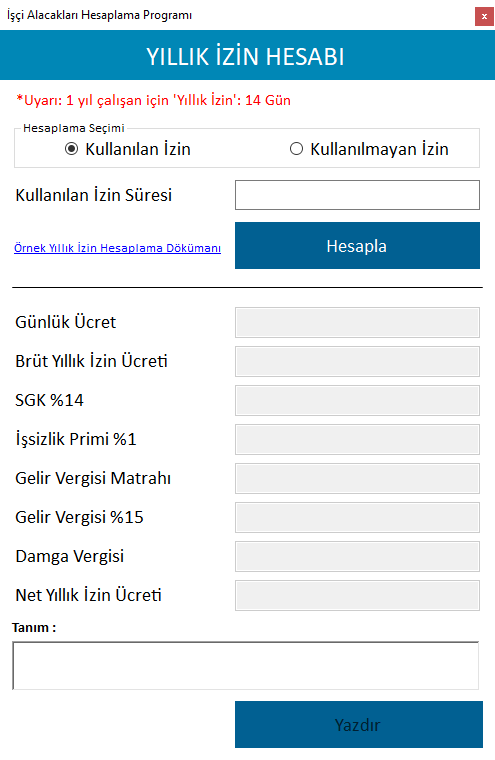 İşçi Alacakları Hesaplama Programı

x

YILLIK İZİN HESABI

*Uyarı: 1 yıl çalışan için 'Yıllık İzin': 14 Gün

Hesaplama Seçimi

Kullanılan İzin

Kullanılmayan İzin

Kullanılan İzin Süresi

Örnek Yıllık İzin Hesaplama Dökümanı

Hesapla

Günlük Ücret

Brüt Yıllık İzin Ücreti

SGK %14

İşsizlik Primi %1

Gelir Vergisi Matrahı

Gelir Vergisi %15

Damga Vergisi

Net Yıllık İzin Ücreti

Tanım :

Yazdır